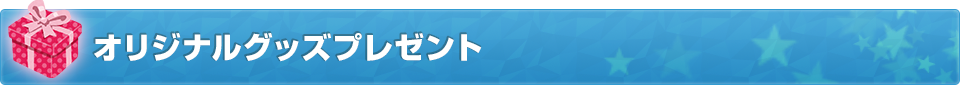 オリジナルグッズプレゼント